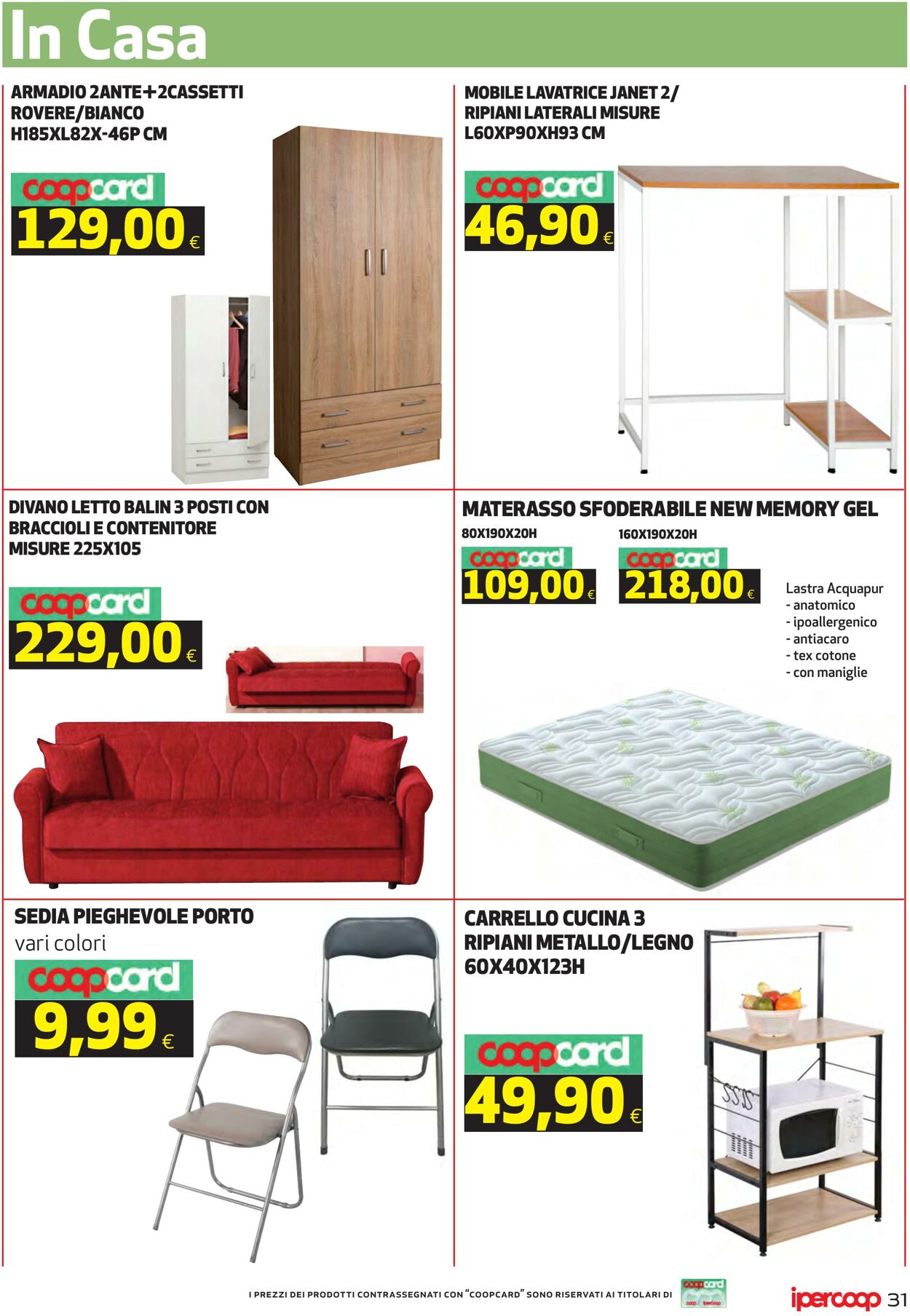 In Casa

ARMADIO 2ANTE+2CASSETTI ROVERE/BIANCO H185XL82X-46P CM

coopcard
129,00 €

MOBILE LAVATRICE JANET 2/ RIPIANI LATERALI MISURE L60XP90XH93 CM

coopcard
46,90 €

DIVANO LETTO BALIN 3 POSTI CON BRACCIOLI E CONTENITORE MISURE 225X105

coopcard
229,00 €

MATERASSO SFODERABILE NEW MEMORY GEL

80X190X20H
coopcard
109,00 €

160X190X20H
coopcard
218,00 €

Lastra Acquapur
- anatomico
- ipoallergenico
- antiacaro
- tex cotone
- con maniglie

SEDIA PIEGHEVOLE PORTO
vari colori

coopcard
9,99 €

CARRELLO CUCINA 3 RIPIANI METALLO/LEGNO 60X40X123H

coopcard
49,90 €

I PREZZI DEI PRODOTTI CONTRASSEGNATI CON "COOPCARD" SONO RISERVATI AI TITOLARI DI coopcard

ipercoop 31